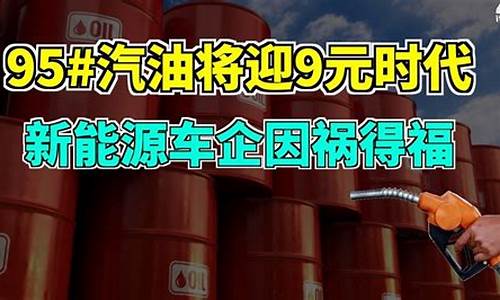 OIL

95#汽油将迎9元时代

新能源车企因祸得福

OIL